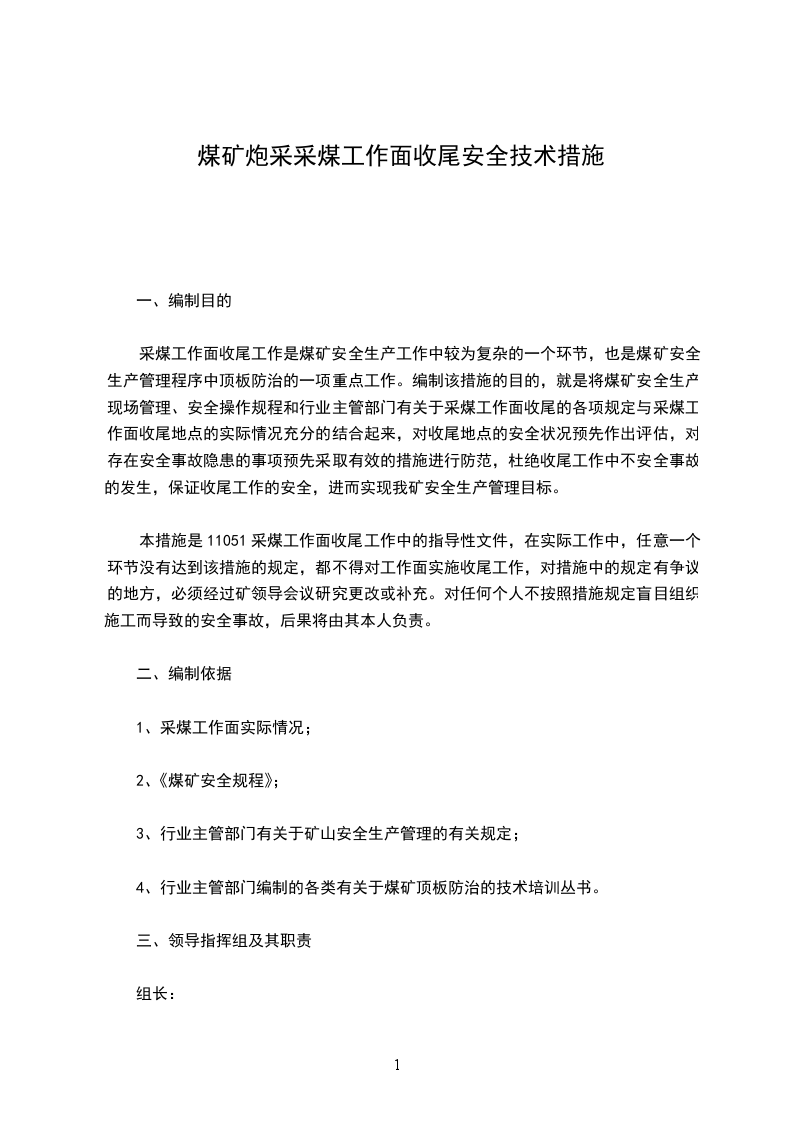 煤矿炮采采煤工作面收尾安全技术措施

一、编制目的

采煤工作面收尾工作是煤矿安全生产工作中较为复杂的一个环节，也是煤矿安全生产管理程序中顶板防治的一项重点工作。编制该措施的目的，就是将煤矿安全生产现场管理、安全操作规程和行业主管部门有关于采煤工作面收尾的各项规定与采煤工作面收尾地点的实际情况充分的结合起来，对收尾地点的安全状况预先作出评估，对存在安全事故隐患的事项预先采取有效的措施进行防范，杜绝收尾工作中不安全事故的发生，保证收尾工作的安全，进而实现我矿安全生产管理目标。

本措施是 11051 采煤工作面收尾工作中的指导性文件，在实际工作中，任意一个环节没有达到该措施的规定，都不得对工作面实施收尾工作，对措施中的规定有争议的地方，必须经过矿领导会议研究更改或补充。对任何个人不按照措施规定盲目组织施工而导致的安全事故，后果将由其本人负责。

二、编制依据

1、采煤工作面实际情况；

2、《煤矿安全规程》；

3、行业主管部门有关于矿山安全生产管理的有关规定；

4、行业主管部门编制的各类有关于煤矿顶板防治的技术培训丛书。

三、领导指挥组及其职责

组长：

1